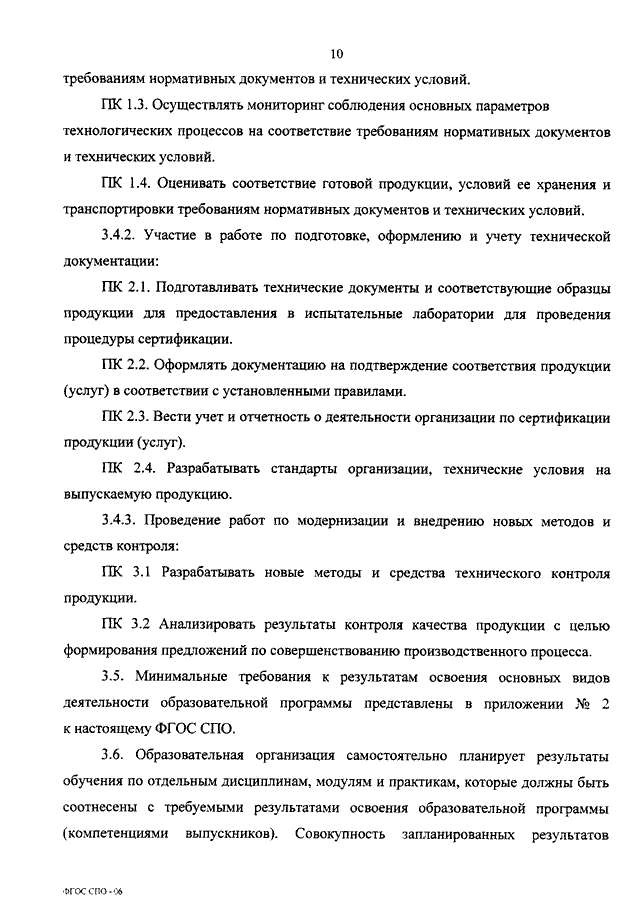 10

требованиям нормативных документов и технических условий.

ПК 1.3. Осуществлять мониторинг соблюдения основных параметров технологических процессов на соответствие требованиям нормативных документов и технических условий.

ПК 1.4. Оценивать соответствие готовой продукции, условий ее хранения и транспортировки требованиям нормативных документов и технических условий.

3.4.2. Участие в работе по подготовке, оформлению и учету технической документации:

ПК 2.1. Подготавливать технические документы и соответствующие образцы продукции для предоставления в испытательные лаборатории для проведения процедуры сертификации.

ПК 2.2. Оформлять документацию на подтверждение соответствия продукции (услуг) в соответствии с установленными правилами.

ПК 2.3. Вести учет и отчетность о деятельности организации по сертификации продукции (услуг).

ПК 2.4. Разрабатывать стандарты организации, технические условия на выпускаемую продукцию.

3.4.3. Проведение работ по модернизации и внедрению новых методов и средств контроля:

ПК 3.1 Разрабатывать новые методы и средства технического контроля продукции.

ПК 3.2 Анализировать результаты контроля качества продукции с целью формирования предложений по совершенствованию производственного процесса.

3.5. Минимальные требования к результатам освоения основных видов деятельности образовательной программы представлены в приложении № 2 к настоящему ФГОС СПО.

3.6. Образовательная организация самостоятельно планирует результаты обучения по отдельным дисциплинам, модулям и практикам, которые должны быть соотнесены с требуемыми результатами освоения образовательной программы (компетенциями выпускников). Совокупность запланированных результатов

ФГОС СПО - 06